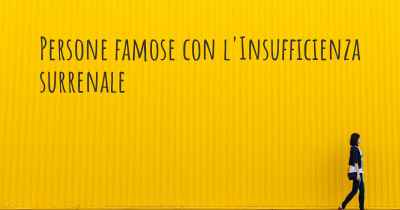 Persone famose con l'Insufficienza surrenale